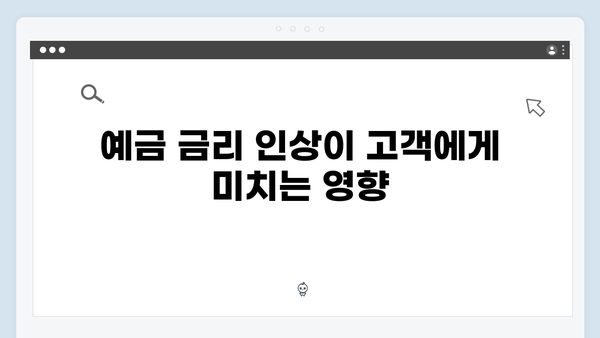 예금 금리 인상이 고객에게 미치는 영향